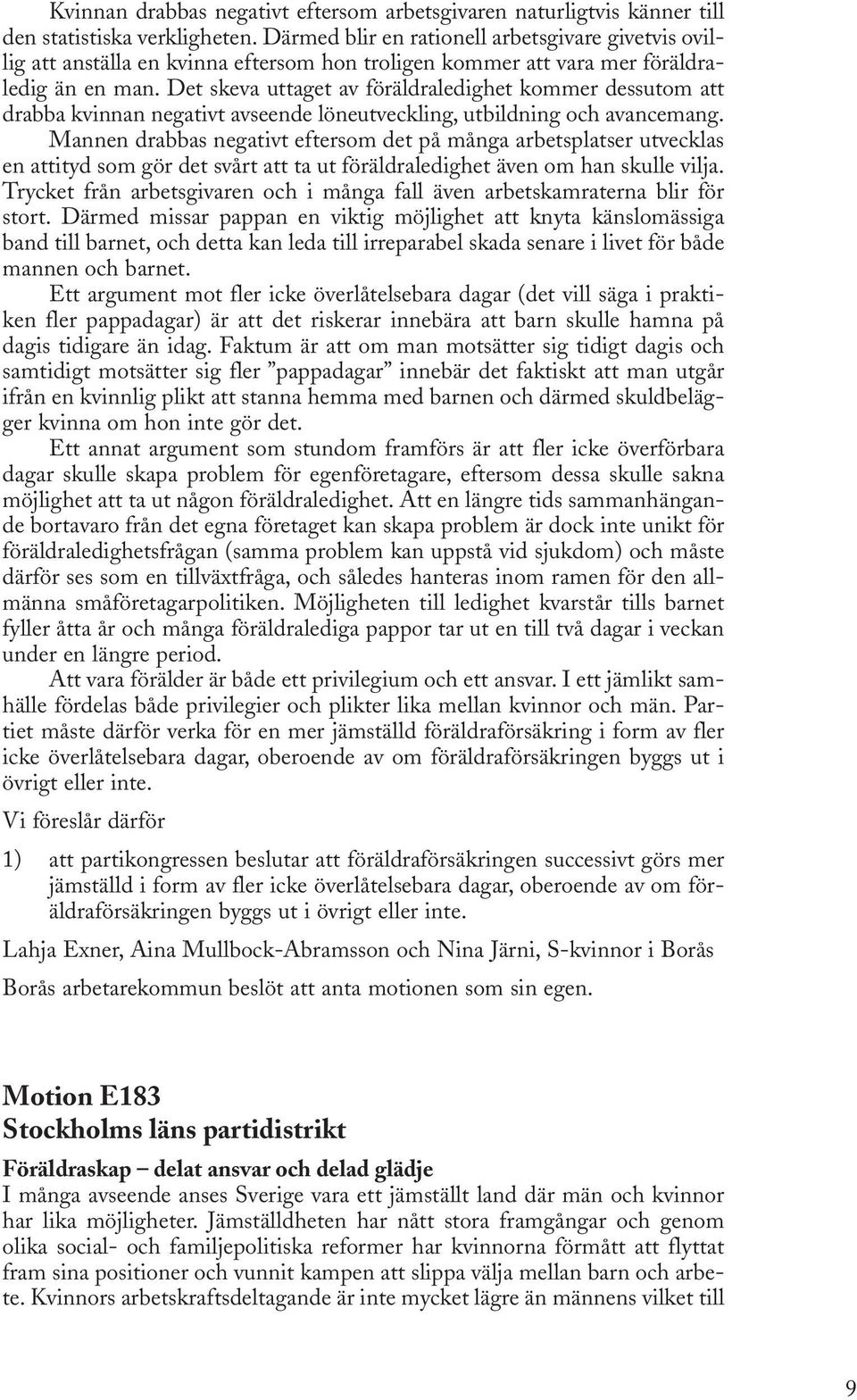 Kvinnan drabbas negativt eftersom arbetsgivaren naturligtvis känner till den statistiska verkligheten. Därmed blir en rationell arbetsgivare givetvis ovillig att anställa en kvinna eftersom hon troligen kommer att vara mer föräldraledig än en man. Det skeva uttaget av föräldraledighet kommer dessutom att drabba kvinnan negativt avseende löneutveckling, utbildning och avancemang.

Mannen drabbas negativt eftersom det på många arbetsplatser utvecklas en attityd som gör det svårt att ta ut föräldraledighet även om han skulle vilja. Trycket från arbetsgivaren och i många fall även arbetskamraterna blir för stort. Därmed missar pappan en viktig möjlighet att knyta känslomässiga band till barnet, och detta kan leda till irreparabel skada senare i livet för både mannen och barnet.

Ett argument mot fler icke överlåtelsebara dagar (det vill säga i praktiken fler pappadagar) är att det riskerar innebära att barn skulle hamna på dagis tidigare än idag. Faktum är att om man motsätter sig tidigt dagis och samtidigt motsätter sig fler ”pappadagar” innebär det faktiskt att man utgår ifrån en kvinnlig plikt att stanna hemma med barnen och därmed skuldbelägger kvinna om hon inte gör det.

Ett annat argument som stundom framförs är att fler icke överförbara dagar skulle skapa problem för egenföretagare, eftersom dessa skulle sakna möjlighet att ta ut någon föräldraledighet. Att en längre tids sammanhängande bortavaro från det egna företaget kan skapa problem är dock inte unikt för föräldraledighetsfrågan (samma problem kan uppstå vid sjukdom) och måste därför ses som en tillväxtfråga, och således hanteras inom ramen för den allmänna småföretagarpolitiken. Möjligheten till ledighet kvarstår tills barnet fyller åtta år och många föräldralediga pappor tar ut en till två dagar i veckan under en längre period.

Att vara förälder är både ett privilegium och ett ansvar. I ett jämlikt samhälle fördelas både privilegier och plikter lika mellan kvinnor och män. Partiet måste därför verka för en mer jämställd föräldraförsäkring i form av fler icke överlåtelsebara dagar, oberoende av om föräldraförsäkringen byggs ut i övrigt eller inte.

Vi föreslår därför

1) att partikongressen beslutar att föräldraförsäkringen successivt görs mer jämställd i form av fler icke överlåtelsebara dagar, oberoende av om föräldraförsäkringen byggs ut i övrigt eller inte.

Lahja Exner, Aina Mullbock-Abramsson och Nina Järni, S-kvinnor i Borås

Borås arbetarekommun beslöt att anta motionen som sin egen.

Motion E183
Stockholms läns partidistrikt

Föräldraskap – delat ansvar och delad glädje
I många avseende anses Sverige vara ett jämställt land där män och kvinnor har lika möjligheter. Jämställdheten har nått stora framgångar och genom olika social- och familjepolitiska reformer har kvinnorna förmått att flyttat fram sina positioner och vunnit kampen att slippa välja mellan barn och arbete. Kvinnors arbetskraftsdeltagande är inte mycket lägre än männens vilket till

9